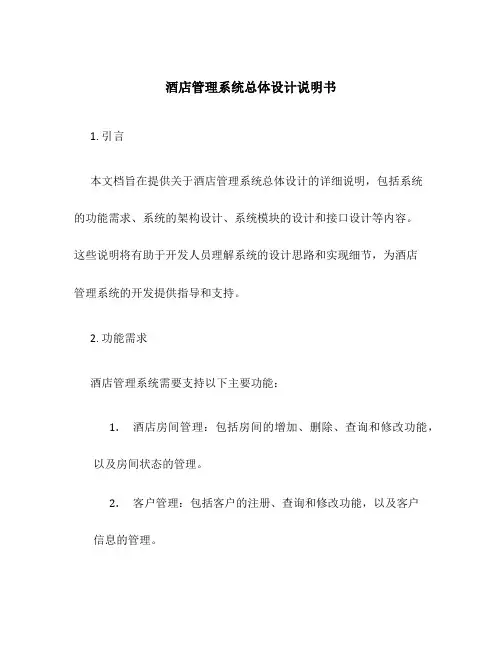 酒店管理系统总体设计说明书

1. 引言

本文档旨在提供关于酒店管理系统总体设计的详细说明，包括系统的功能需求、系统的架构设计、系统模块的设计和接口设计等内容。这些说明将有助于开发人员理解系统的设计思路和实现细节，为酒店管理系统的开发提供指导和支持。

2. 功能需求

酒店管理系统需要支持以下主要功能：

1. 酒店房间管理：包括房间的增加、删除、查询和修改功能，以及房间状态的管理。

2. 客户管理：包括客户的注册、查询和修改功能，以及客户信息的管理。